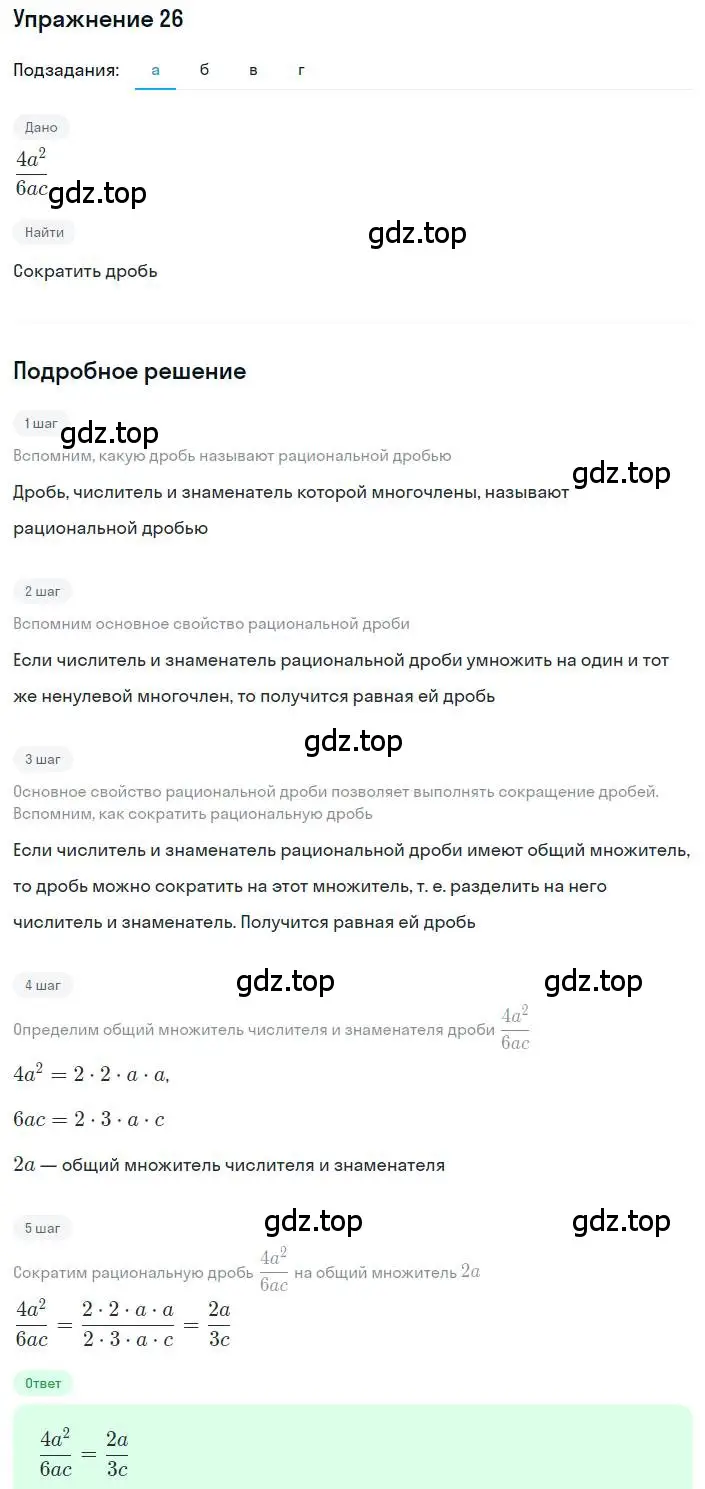 Упражнение 26

Подзадания: а б в г

Дано

$\frac{4a^2}{6ac}$ gdz.top

Найти

gdz.top

Сократить дробь

Подробное решение

1 шаг

gdz.top

Вспомним, какую дробь называют рациональной дробью

gdz.top

Дробь, числитель и знаменатель которой многочлены, называют рациональной дробью

2 шаг

Вспомним основное свойство рациональной дроби

Если числитель и знаменатель рациональной дроби умножить на один и тот же ненулевой многочлен, то получится равная ей дробь

gdz.top

3 шаг

Основное свойство рациональной дроби позволяет выполнять сокращение дробей. Вспомним, как сократить рациональную дробь

Если числитель и знаменатель рациональной дроби имеют общий множитель, то дробь можно сократить на этот множитель, т. е. разделить на него числитель и знаменатель. Получится равная ей дробь

4 шаг

gdz.top gdz.top

Определим общий множитель числителя и знаменателя дроби $\frac{4a^2}{6ac}$

$4a^2 = 2 \cdot 2 \cdot a \cdot a,$

$6ac = 2 \cdot 3 \cdot a \cdot c$

$2a$ — общий множитель числителя и знаменателя

5 шаг

gdz.top gdz.top

Сократим рациональную дробь $\frac{4a^2}{6ac}$ на общий множитель $2a$

$\frac{4a^2}{6ac} = \frac{2 \cdot 2 \cdot a \cdot a}{2 \cdot 3 \cdot a \cdot c} = \frac{2a}{3c}$

Ответ

$\frac{4a^2}{6ac} = \frac{2a}{3c}$